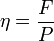 $\eta = \frac{F}{P}$